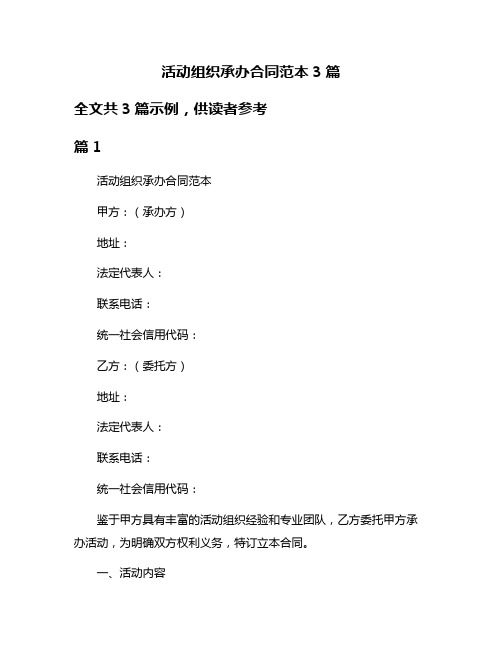 活动组织承办合同范本 3 篇

全文共 3 篇示例，供读者参考

篇 1

活动组织承办合同范本

甲方：（承办方）

地址：

法定代表人：

联系电话：

统一社会信用代码：

乙方：（委托方）

地址：

法定代表人：

联系电话：

统一社会信用代码：

鉴于甲方具有丰富的活动组织经验和专业团队，乙方委托甲方承办活动，为明确双方权利义务，特订立本合同。

一、活动内容